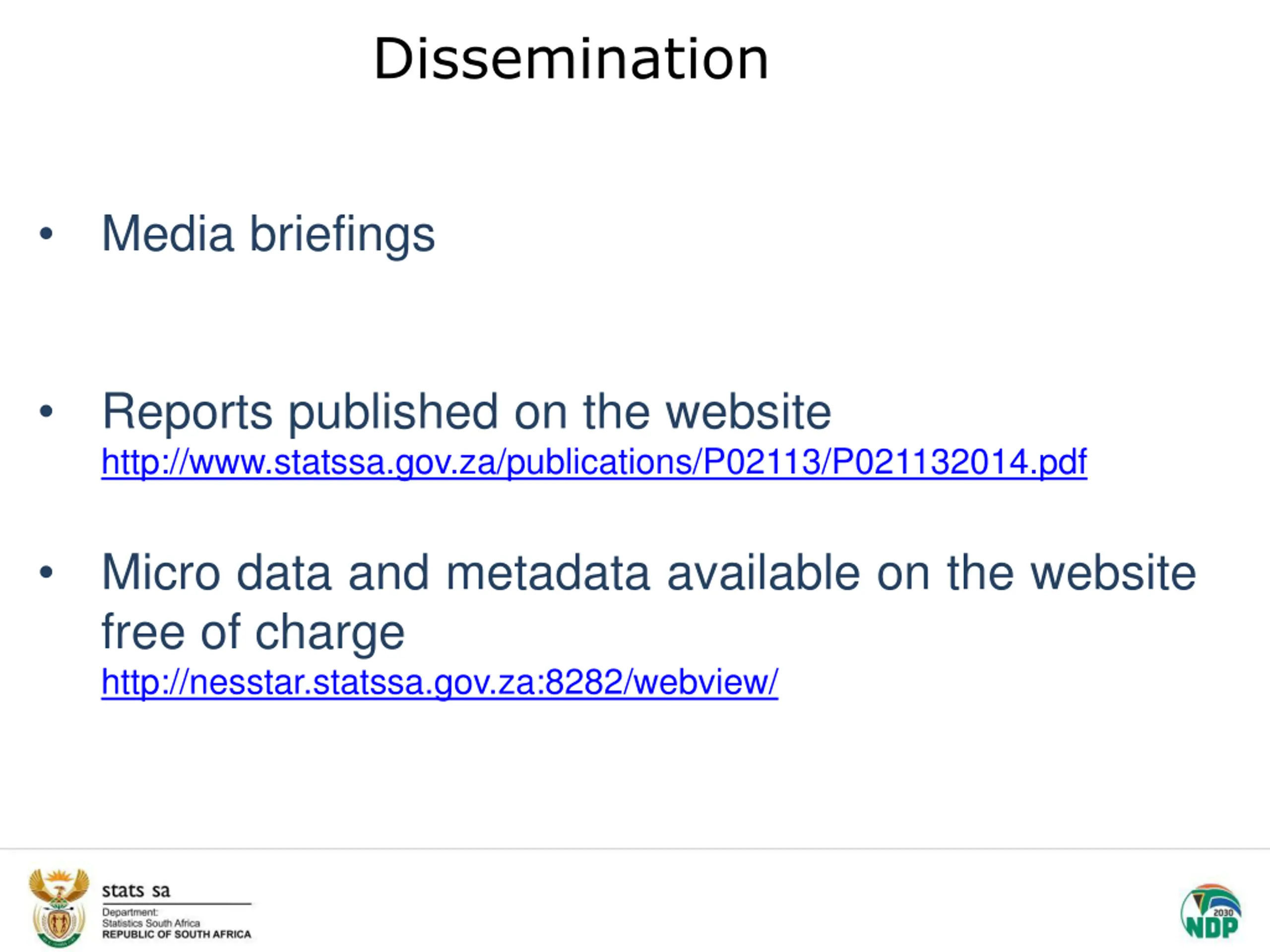 Dissemination

• Media briefings

• Reports published on the website
http://www.statssa.gov.za/publications/P02113/P021132014.pdf

• Micro data and metadata available on the website free of charge
http://nesstar.statssa.gov.za:8282/webview/

stats sa
Department:
Statistics South Africa
REPUBLIC OF SOUTH AFRICA

2030
NDP